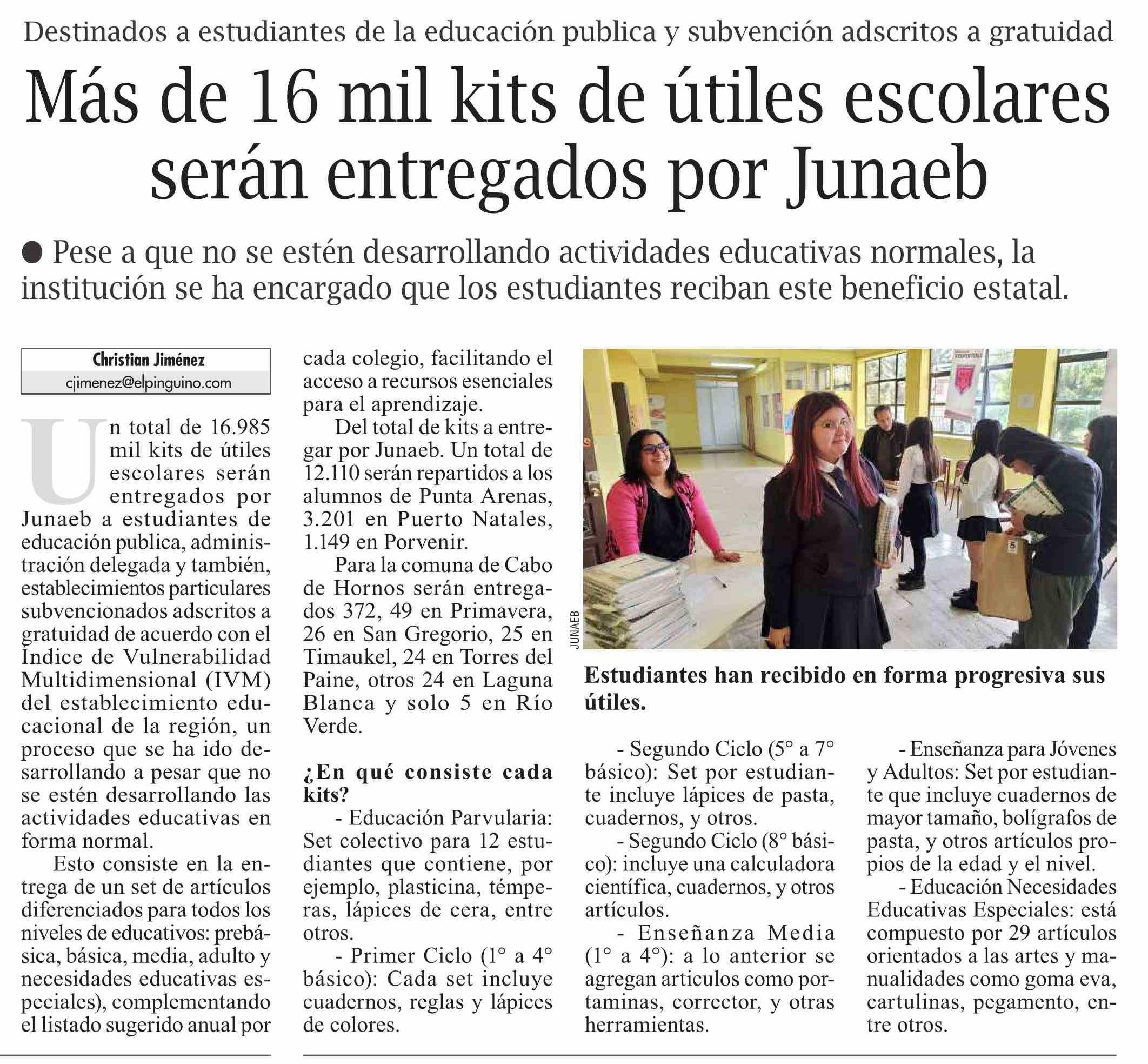 Destinados a estudiantes de la educación publica y subvención adscritos a gratuidad

Más de 16 mil kits de útiles escolares serán entregados por Junaeb

● Pese a que no se estén desarrollando actividades educativas normales, la institución se ha encargado que los estudiantes reciban este beneficio estatal.

Christian Jiménez
cjimenez@elpinguino.com

Un total de 16.985 mil kits de útiles escolares serán entregados por Junaeb a estudiantes de educación publica, administración delegada y también, establecimientos particulares subvencionados adscritos a gratuidad de acuerdo con el Índice de Vulnerabilidad Multidimensional (IVM) del establecimiento educacional de la región, un proceso que se ha ido desarrollando a pesar que no se estén desarrollando las actividades educativas en forma normal.

Esto consiste en la entrega de un set de artículos diferenciados para todos los niveles de educativos: prebásica, básica, media, adulto y necesidades educativas especiales), complementando el listado sugerido anual por cada colegio, facilitando el acceso a recursos esenciales para el aprendizaje.

Del total de kits a entregar por Junaeb. Un total de 12.110 serán repartidos a los alumnos de Punta Arenas, 3.201 en Puerto Natales, 1.149 en Porvenir.

Para la comuna de Cabo de Hornos serán entregados 372, 49 en Primavera, 26 en San Gregorio, 25 en Timaukel, 24 en Torres del Paine, otros 24 en Laguna Blanca y solo 5 en Río Verde.

¿En qué consiste cada kits?
- Educación Parvularia: Set colectivo para 12 estudiantes que contiene, por ejemplo, plasticina, témperas, lápices de cera, entre otros.
- Primer Ciclo (1° a 4° básico): Cada set incluye cuadernos, reglas y lápices de colores.

JUNAEB

Estudiantes han recibido en forma progresiva sus útiles.

- Segundo Ciclo (5° a 7° básico): Set por estudiante incluye lápices de pasta, cuadernos, y otros.
- Segundo Ciclo (8° básico): incluye una calculadora científica, cuadernos, y otros artículos.
- Enseñanza Media (1° a 4°): a lo anterior se agregan articulos como portaminas, corrector, y otras herramientas.

- Enseñanza para Jóvenes y Adultos: Set por estudiante que incluye cuadernos de mayor tamaño, bolígrafos de pasta, y otros artículos propios de la edad y el nivel.
- Educación Necesidades Educativas Especiales: está compuesto por 29 artículos orientados a las artes y manualidades como goma eva, cartulinas, pegamento, entre otros.